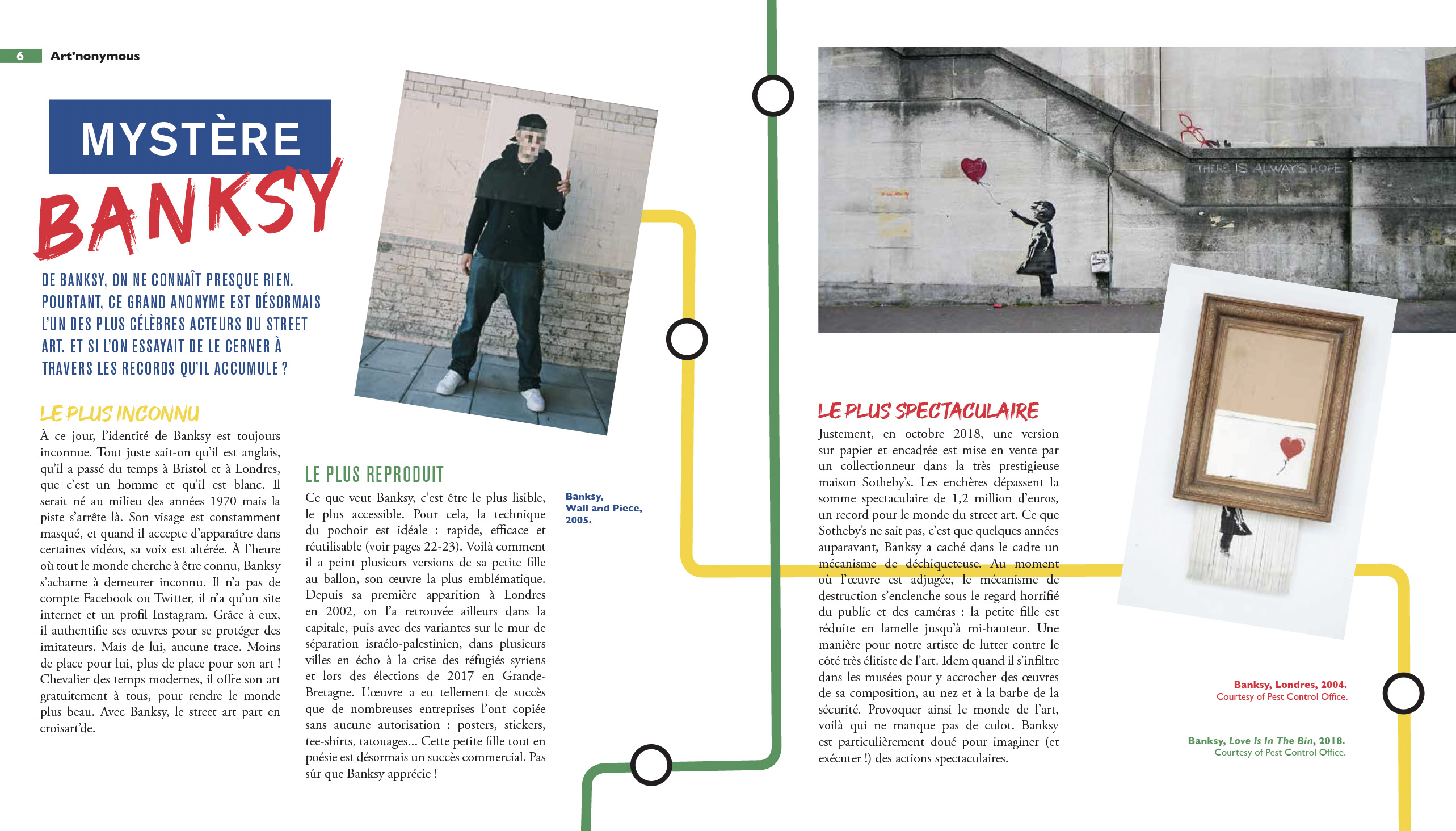 6 Art'nonymous

MYSTÈRE

BANKSY

DE BANKSY, ON NE CONNAÎT PRESQUE RIEN. POURTANT, CE GRAND ANONYME EST DÉSORMAIS L'UN DES PLUS CÉLÈBRES ACTEURS DU STREET ART. ET SI L'ON ESSAYAIT DE LE CERNER À TRAVERS LES RECORDS QU'IL ACCUMULE ?

LE PLUS INCONNU

À ce jour, l'identité de Banksy est toujours inconnue. Tout juste sait-on qu'il est anglais, qu'il a passé du temps à Bristol et à Londres, que c'est un homme et qu'il est blanc. Il serait né au milieu des années 1970 mais la piste s'arrête là. Son visage est constamment masqué, et quand il accepte d'apparaître dans certaines vidéos, sa voix est altérée. À l'heure où tout le monde cherche à être connu, Banksy s'acharne à demeurer inconnu. Il n'a pas de compte Facebook ou Twitter, il n'a qu'un site internet et un profil Instagram. Grâce à eux, il authentifie ses œuvres pour se protéger des imitateurs. Mais de lui, aucune trace. Moins de place pour lui, plus de place pour son art ! Chevalier des temps modernes, il offre son art gratuitement à tous, pour rendre le monde plus beau. Avec Banksy, le street art part en croisart'de.

LE PLUS REPRODUIT

Ce que veut Banksy, c'est être le plus lisible, le plus accessible. Pour cela, la technique du pochoir est idéale : rapide, efficace et réutilisable (voir pages 22-23). Voilà comment il a peint plusieurs versions de sa petite fille au ballon, son œuvre la plus emblématique. Depuis sa première apparition à Londres en 2002, on l'a retrouvée ailleurs dans la capitale, puis avec des variantes sur le mur de séparation israélo-palestinien, dans plusieurs villes en écho à la crise des réfugiés syriens et lors des élections de 2017 en Grande-Bretagne. L'œuvre a eu tellement de succès que de nombreuses entreprises l'ont copiée sans aucune autorisation : posters, stickers, tee-shirts, tatouages... Cette petite fille tout en poésie est désormais un succès commercial. Pas sûr que Banksy apprécie !

Banksy, Wall and Piece, 2005.

THERE IS ALWAYS HOPE

LE PLUS SPECTACULAIRE

Justement, en octobre 2018, une version sur papier et encadrée est mise en vente par un collectionneur dans la très prestigieuse maison Sotheby's. Les enchères dépassent la somme spectaculaire de 1,2 million d'euros, un record pour le monde du street art. Ce que Sotheby's ne sait pas, c'est que quelques années auparavant, Banksy a caché dans le cadre un mécanisme de déchiqueteuse. Au moment où l'œuvre est adjugée, le mécanisme de destruction s'enclenche sous le regard horrifié du public et des caméras : la petite fille est réduite en lamelle jusqu'à mi-hauteur. Une manière pour notre artiste de lutter contre le côté très élitiste de l'art. Idem quand il s'infiltre dans les musées pour y accrocher des œuvres de sa composition, au nez et à la barbe de la sécurité. Provoquer ainsi le monde de l'art, voilà qui ne manque pas de culot. Banksy est particulièrement doué pour imaginer (et exécuter !) des actions spectaculaires.

Banksy, Londres, 2004.
Courtesy of Pest Control Office.

Banksy, Love Is In The Bin, 2018.
Courtesy of Pest Control Office.